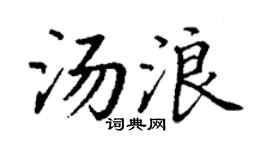 汤浪
词典网